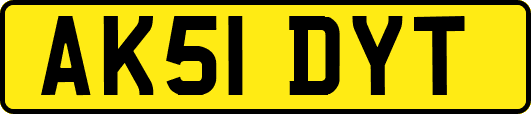 AK51 DYT